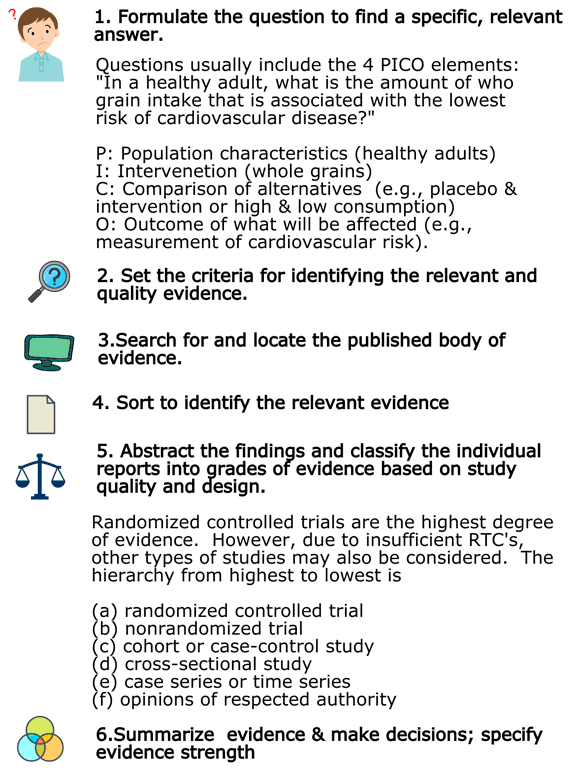 ?

1. Formulate the question to find a specific, relevant answer.

Questions usually include the 4 PICO elements: "In a healthy adult, what is the amount of who grain intake that is associated with the lowest risk of cardiovascular disease?"

P: Population characteristics (healthy adults)
I: Intervenetion (whole grains)
C: Comparison of alternatives (e.g., placebo & intervention or high & low consumption)
O: Outcome of what will be affected (e.g., measurement of cardiovascular risk).

?

2. Set the criteria for identifying the relevant and quality evidence.

3.Search for and locate the published body of evidence.

4. Sort to identify the relevant evidence

5. Abstract the findings and classify the individual reports into grades of evidence based on study quality and design.

Randomized controlled trials are the highest degree of evidence. However, due to insufficient RTC's, other types of studies may also be considered. The hierarchy from highest to lowest is

(a) randomized controlled trial
(b) nonrandomized trial
(c) cohort or case-control study
(d) cross-sectional study
(e) case series or time series
(f) opinions of respected authority

6.Summarize evidence & make decisions; specify evidence strength